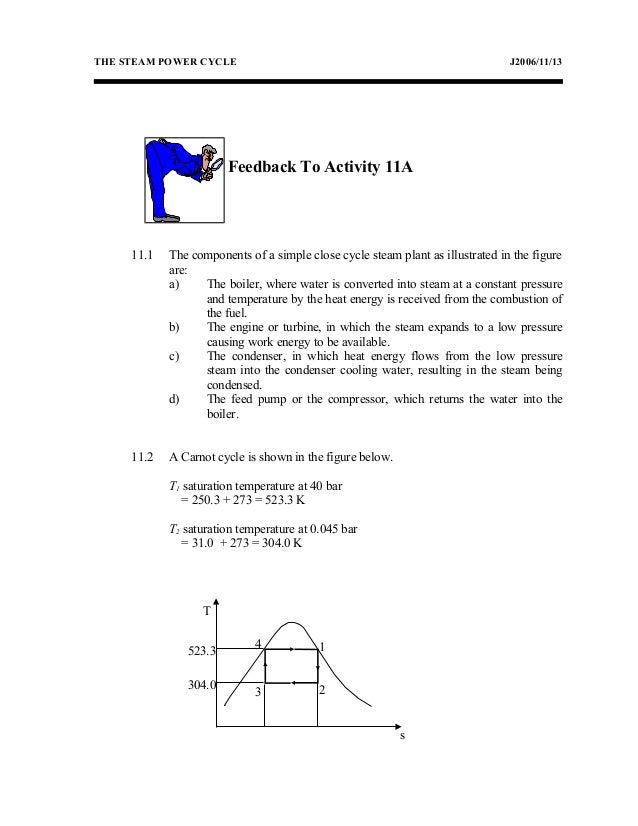 THE STEAM POWER CYCLE J2006/11/13

Feedback To Activity 11A

11.1 The components of a simple close cycle steam plant as illustrated in the figure are:
a) The boiler, where water is converted into steam at a constant pressure and temperature by the heat energy is received from the combustion of the fuel.
b) The engine or turbine, in which the steam expands to a low pressure causing work energy to be available.
c) The condenser, in which heat energy flows from the low pressure steam into the condenser cooling water, resulting in the steam being condensed.
d) The feed pump or the compressor, which returns the water into the boiler.

11.2 A Carnot cycle is shown in the figure below.

$T_1$ saturation temperature at 40 bar
= 250.3 + 273 = 523.3 K

$T_2$ saturation temperature at 0.045 bar
= 31.0 + 273 = 304.0 K

T
523.3
304.0
4
1
3
2
s